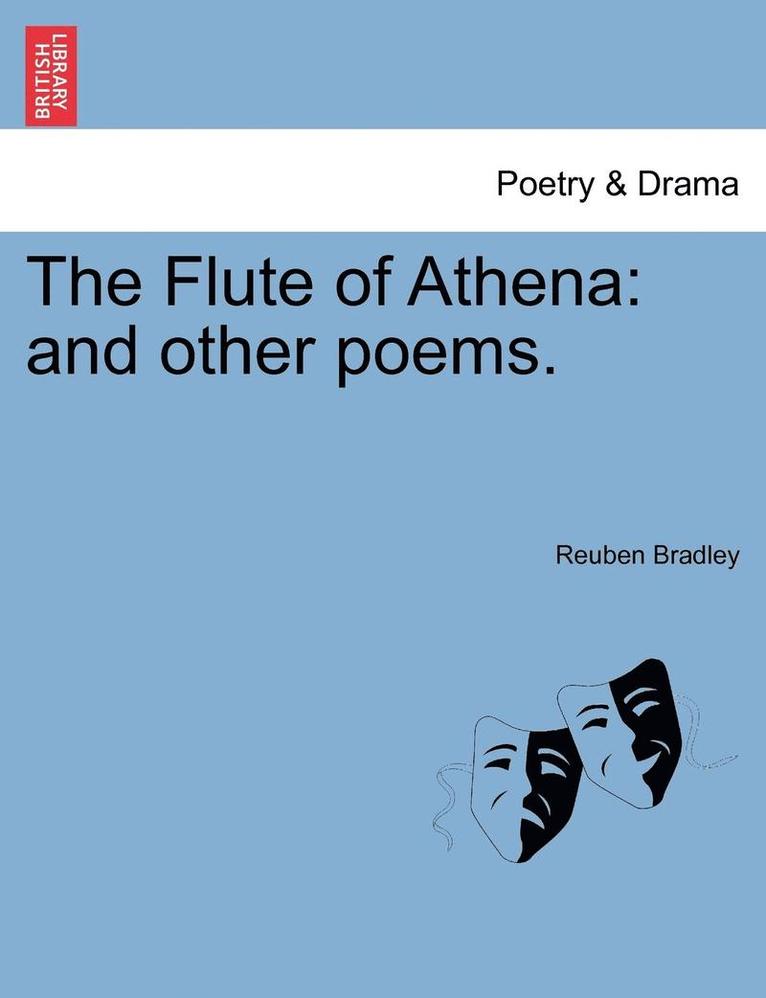 BRITISH LIBRARY

Poetry & Drama

The Flute of Athena: and other poems.

Reuben Bradley